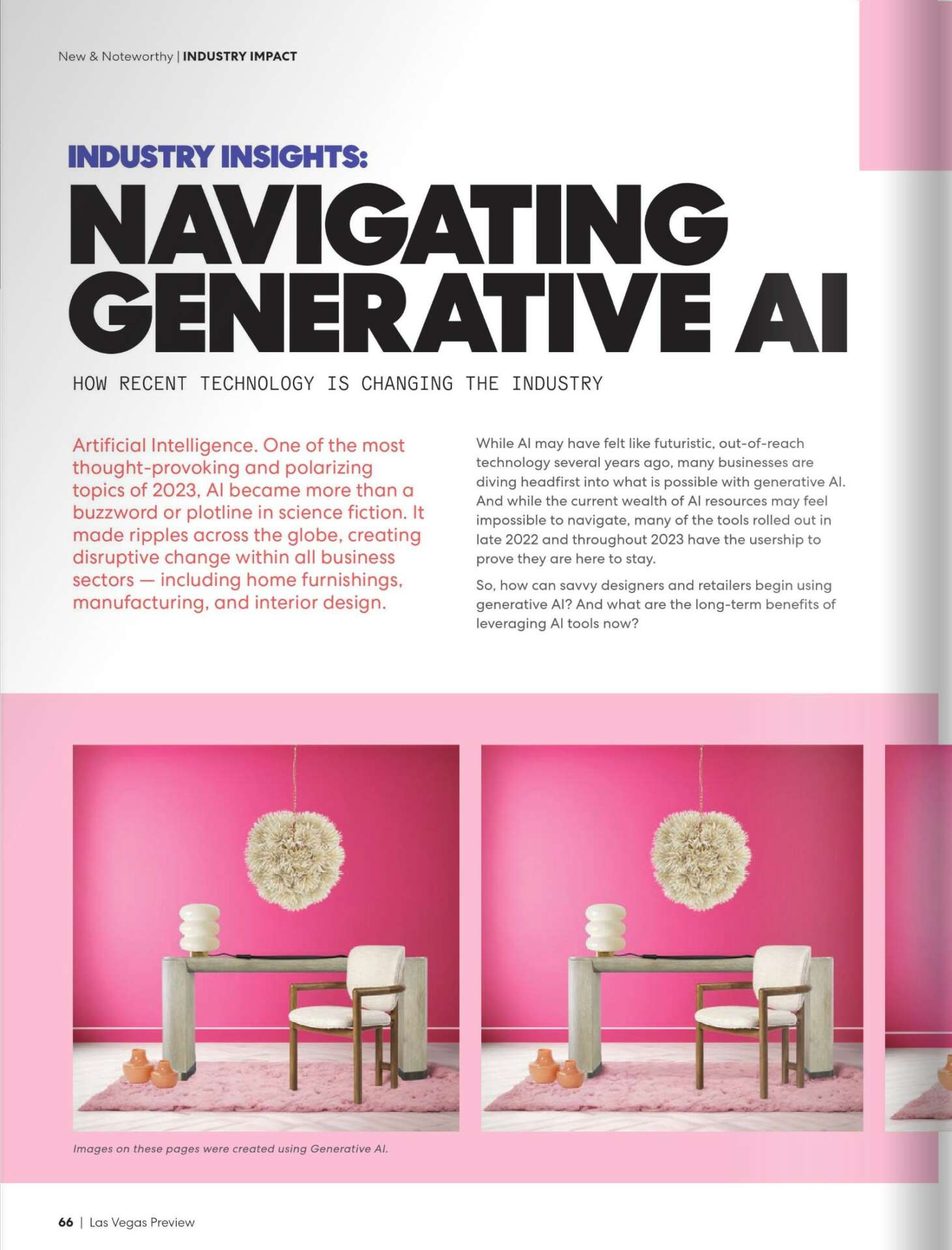 New & Noteworthy | INDUSTRY IMPACT

INDUSTRY INSIGHTS:

NAVIGATING GENERATIVE AI

HOW RECENT TECHNOLOGY IS CHANGING THE INDUSTRY

Artificial Intelligence. One of the most thought-provoking and polarizing topics of 2023, AI became more than a buzzword or plotline in science fiction. It made ripples across the globe, creating disruptive change within all business sectors — including home furnishings, manufacturing, and interior design.

While AI may have felt like futuristic, out-of-reach technology several years ago, many businesses are diving headfirst into what is possible with generative AI. And while the current wealth of AI resources may feel impossible to navigate, many of the tools rolled out in late 2022 and throughout 2023 have the usership to prove they are here to stay.

So, how can savvy designers and retailers begin using generative AI? And what are the long-term benefits of leveraging AI tools now?

Images on these pages were created using Generative AI.

66 | Las Vegas Preview